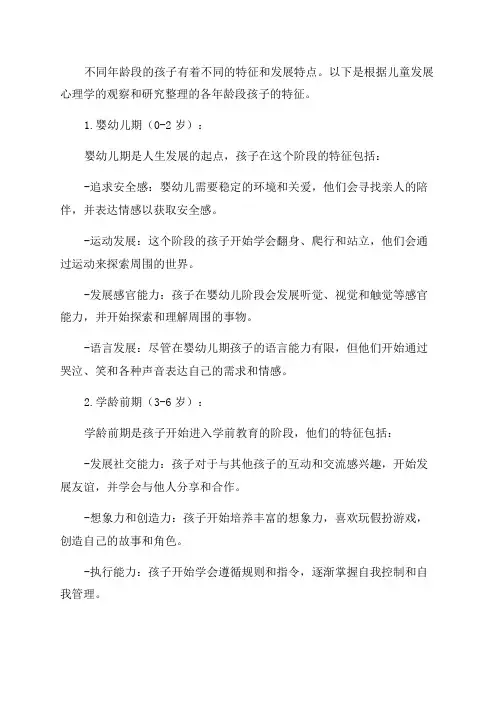 不同年龄段的孩子有着不同的特征和发展特点。以下是根据儿童发展心理学的观察和研究整理的各年龄段孩子的特征。

1.婴幼儿期（0-2 岁）：

婴幼儿期是人生发展的起点，孩子在这个阶段的特征包括：

-追求安全感：婴幼儿需要稳定的环境和关爱，他们会寻找亲人的陪伴，并表达情感以获取安全感。

-运动发展：这个阶段的孩子开始学会翻身、爬行和站立，他们会通过运动来探索周围的世界。

-发展感官能力：孩子在婴幼儿阶段会发展听觉、视觉和触觉等感官能力，并开始探索和理解周围的事物。

-语言发展：尽管在婴幼儿期孩子的语言能力有限，但他们开始通过哭泣、笑和各种声音表达自己的需求和情感。

2.学龄前期（3-6 岁）：

学龄前期是孩子开始进入学前教育的阶段，他们的特征包括：

-发展社交能力：孩子对于与其他孩子的互动和交流感兴趣，开始发展友谊，并学会与他人分享和合作。

-想象力和创造力：孩子开始培养丰富的想象力，喜欢玩假扮游戏，创造自己的故事和角色。

-执行能力：孩子开始学会遵循规则和指令，逐渐掌握自我控制和自我管理。